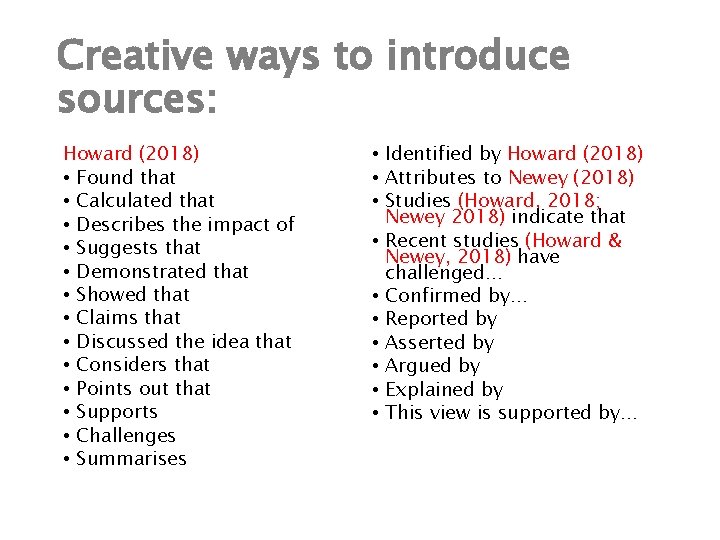 Creative ways to introduce sources:

Howard (2018)
• Found that
• Calculated that
• Describes the impact of
• Suggests that
• Demonstrated that
• Showed that
• Claims that
• Discussed the idea that
• Considers that
• Points out that
• Supports
• Challenges
• Summarises

• Identified by Howard (2018)
• Attributes to Newey (2018)
• Studies (Howard, 2018; Newey 2018) indicate that
• Recent studies (Howard & Newey, 2018) have challenged…
• Confirmed by…
• Reported by
• Asserted by
• Argued by
• Explained by
• This view is supported by…